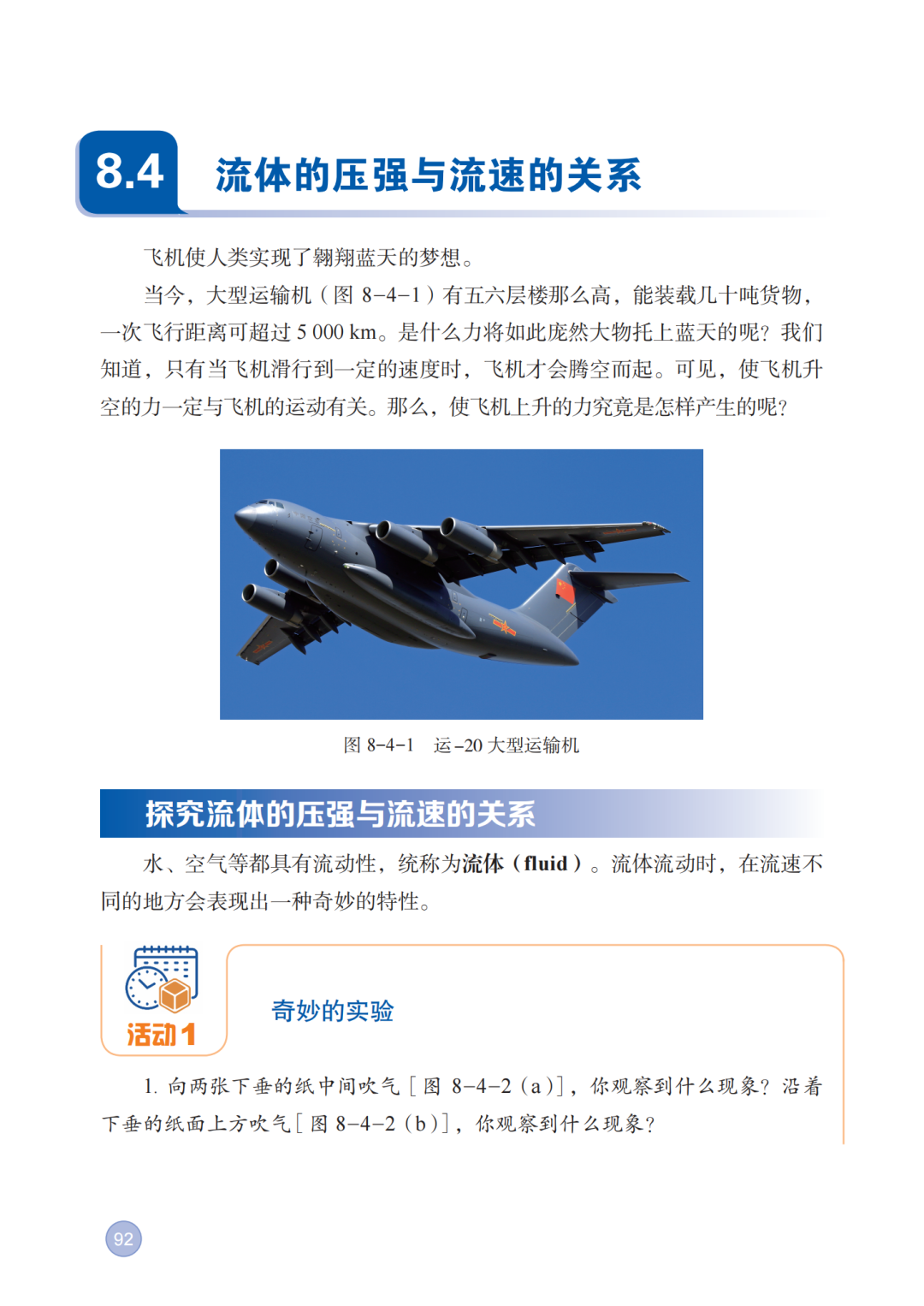 8.4 流体的压强与流速的关系

飞机使人类实现了翱翔蓝天的梦想。

当今，大型运输机（图 8-4-1）有五六层楼那么高，能装载几十吨货物，一次飞行距离可超过 5 000 km。是什么力将如此庞然大物托上蓝天的呢？我们知道，只有当飞机滑行到一定的速度时，飞机才会腾空而起。可见，使飞机升空的力一定与飞机的运动有关。那么，使飞机上升的力究竟是怎样产生的呢？

图 8-4-1 运-20 大型运输机

探究流体的压强与流速的关系

水、空气等都具有流动性，统称为流体（fluid）。流体流动时，在流速不同的地方会表现出一种奇妙的特性。

活动 1

奇妙的实验

1. 向两张下垂的纸中间吹气［图 8-4-2（a）］，你观察到什么现象？沿着下垂的纸面上方吹气［图 8-4-2（b）］，你观察到什么现象？

92